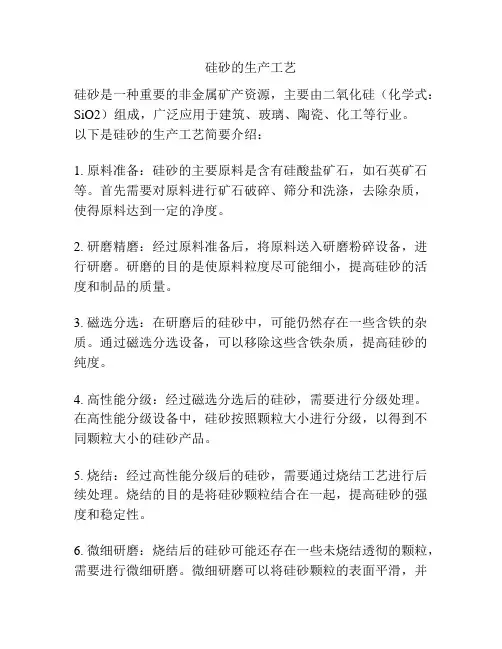 硅砂的生产工艺

硅砂是一种重要的非金属矿产资源，主要由二氧化硅（化学式：SiO2）组成，广泛应用于建筑、玻璃、陶瓷、化工等行业。以下是硅砂的生产工艺简要介绍：

1. 原料准备：硅砂的主要原料是含有硅酸盐矿石，如石英矿石等。首先需要对原料进行矿石破碎、筛分和洗涤，去除杂质，使得原料达到一定的净度。

2. 研磨精磨：经过原料准备后，将原料送入研磨粉碎设备，进行研磨。研磨的目的是使原料粒度尽可能细小，提高硅砂的活度和制品的质量。

3. 磁选分选：在研磨后的硅砂中，可能仍然存在一些含铁的杂质。通过磁选分选设备，可以移除这些含铁杂质，提高硅砂的纯度。

4. 高性能分级：经过磁选分选后的硅砂，需要进行分级处理。在高性能分级设备中，硅砂按照颗粒大小进行分级，以得到不同颗粒大小的硅砂产品。

5. 烧结：经过高性能分级后的硅砂，需要通过烧结工艺进行后续处理。烧结的目的是将硅砂颗粒结合在一起，提高硅砂的强度和稳定性。

6. 微细研磨：烧结后的硅砂可能还存在一些未烧结透彻的颗粒，需要进行微细研磨。微细研磨可以将硅砂颗粒的表面平滑，并